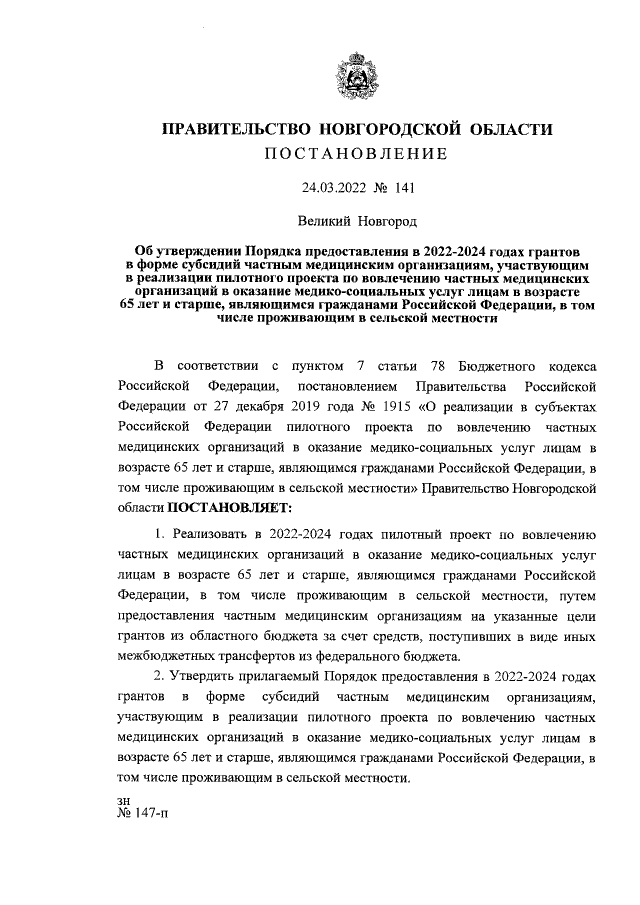 ПРАВИТЕЛЬСТВО НОВГОРОДСКОЙ ОБЛАСТИ
ПОСТАНОВЛЕНИЕ

24.03.2022 № 141

Великий Новгород

Об утверждении Порядка предоставления в 2022-2024 годах грантов в форме субсидий частным медицинским организациям, участвующим в реализации пилотного проекта по вовлечению частных медицинских организаций в оказание медико-социальных услуг лицам в возрасте 65 лет и старше, являющимся гражданами Российской Федерации, в том числе проживающим в сельской местности

В соответствии с пунктом 7 статьи 78 Бюджетного кодекса Российской Федерации, постановлением Правительства Российской Федерации от 27 декабря 2019 года № 1915 «О реализации в субъектах Российской Федерации пилотного проекта по вовлечению частных медицинских организаций в оказание медико-социальных услуг лицам в возрасте 65 лет и старше, являющимся гражданами Российской Федерации, в том числе проживающим в сельской местности» Правительство Новгородской области ПОСТАНОВЛЯЕТ:

1. Реализовать в 2022-2024 годах пилотный проект по вовлечению частных медицинских организаций в оказание медико-социальных услуг лицам в возрасте 65 лет и старше, являющимся гражданами Российской Федерации, в том числе проживающим в сельской местности, путем предоставления частным медицинским организациям на указанные цели грантов из областного бюджета за счет средств, поступивших в виде иных межбюджетных трансфертов из федерального бюджета.

2. Утвердить прилагаемый Порядок предоставления в 2022-2024 годах грантов в форме субсидий частным медицинским организациям, участвующим в реализации пилотного проекта по вовлечению частных медицинских организаций в оказание медико-социальных услуг лицам в возрасте 65 лет и старше, являющимся гражданами Российской Федерации, в том числе проживающим в сельской местности.

зн
№ 147-п